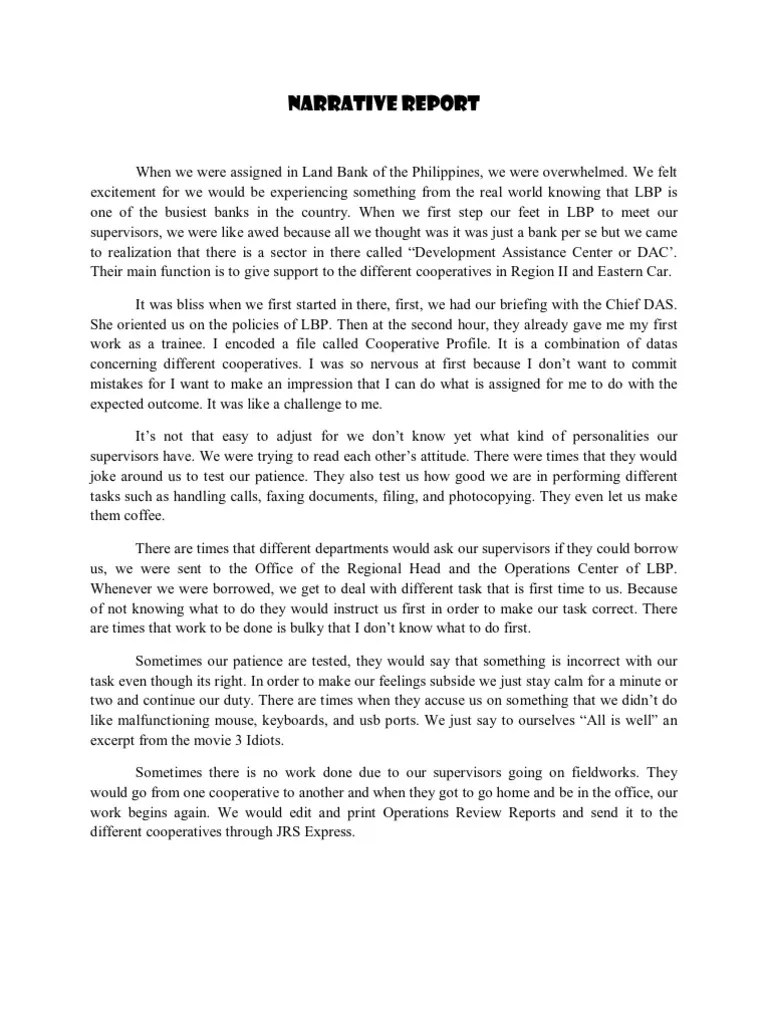 NARRATIVE REPORT

When we were assigned in Land Bank of the Philippines, we were overwhelmed. We felt excitement for we would be experiencing something from the real world knowing that LBP is one of the busiest banks in the country. When we first step our feet in LBP to meet our supervisors, we were like awed because all we thought was it was just a bank per se but we came to realization that there is a sector in there called “Development Assistance Center or DAC’. Their main function is to give support to the different cooperatives in Region II and Eastern Car.

It was bliss when we first started in there, first, we had our briefing with the Chief DAS. She oriented us on the policies of LBP. Then at the second hour, they already gave me my first work as a trainee. I encoded a file called Cooperative Profile. It is a combination of datas concerning different cooperatives. I was so nervous at first because I don’t want to commit mistakes for I want to make an impression that I can do what is assigned for me to do with the expected outcome. It was like a challenge to me.

It’s not that easy to adjust for we don’t know yet what kind of personalities our supervisors have. We were trying to read each other’s attitude. There were times that they would joke around us to test our patience. They also test us how good we are in performing different tasks such as handling calls, faxing documents, filing, and photocopying. They even let us make them coffee.

There are times that different departments would ask our supervisors if they could borrow us, we were sent to the Office of the Regional Head and the Operations Center of LBP. Whenever we were borrowed, we get to deal with different task that is first time to us. Because of not knowing what to do they would instruct us first in order to make our task correct. There are times that work to be done is bulky that I don’t know what to do first.

Sometimes our patience are tested, they would say that something is incorrect with our task even though its right. In order to make our feelings subside we just stay calm for a minute or two and continue our duty. There are times when they accuse us on something that we didn’t do like malfunctioning mouse, keyboards, and usb ports. We just say to ourselves “All is well” an excerpt from the movie 3 Idiots.

Sometimes there is no work done due to our supervisors going on fieldworks. They would go from one cooperative to another and when they got to go home and be in the office, our work begins again. We would edit and print Operations Review Reports and send it to the different cooperatives through JRS Express.